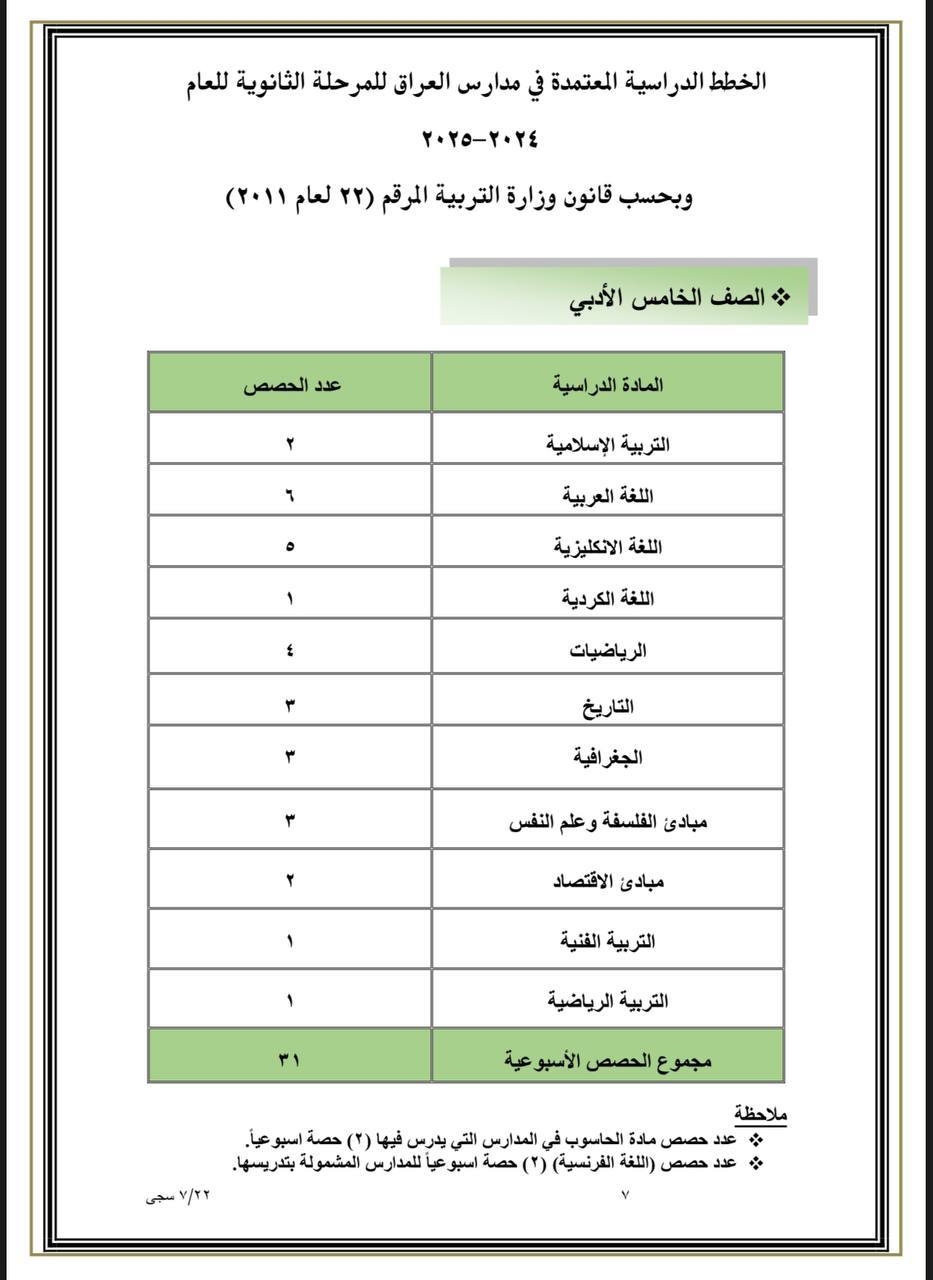 الخطط الدراسية المعتمدة في مدارس العراق للمرحلة الثانوية للعام

٢٠٢٤-٢٠٢٥

وبحسب قانون وزارة التربية المرقم (٢٢ لعام ٢٠١١)

❖ الصف الخامس الأدبي

| المادة الدراسية | عدد الحصص |
|---|---|
| التربية الإسلامية | ٢ |
| اللغة العربية | ٦ |
| اللغة الانكليزية | ٥ |
| اللغة الكردية | ١ |
| الرياضيات | ٤ |
| التاريخ | ٣ |
| الجغرافية | ٣ |
| مبادئ الفلسفة وعلم النفس | ٣ |
| مبادئ الاقتصاد | ٢ |
| التربية الفنية | ١ |
| التربية الرياضية | ١ |
| مجموع الحصص الأسبوعية | ٣١ |

ملاحظة
❖ عدد حصص مادة الحاسوب في المدارس التي يدرس فيها (٢) حصة اسبوعياً.
❖ عدد حصص (اللغة الفرنسية) (٢) حصة اسبوعياً للمدارس المشمولة بتدريسها.

٧

٧/٢٢ سجى